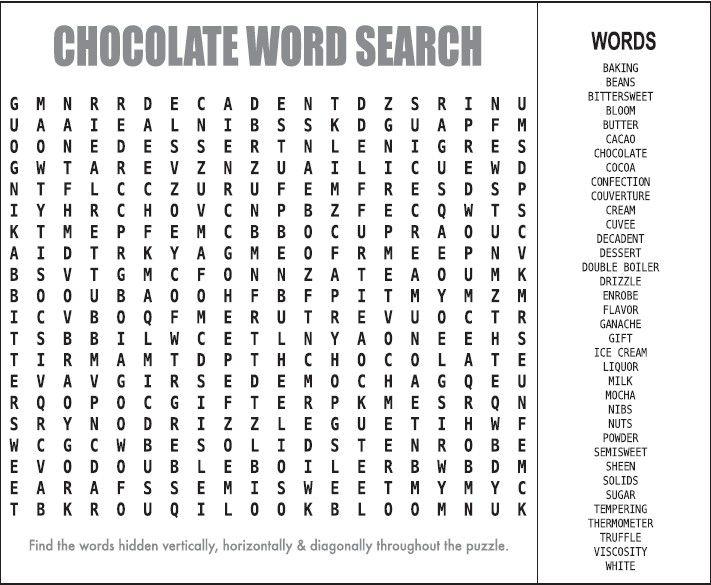 CHOCOLATE WORD SEARCH

G M N R R D E C A D E N T D Z S R I N U
U A A I E A L N I B S S K D G U A P F M
O O N E D E S S E R T N L E N I G R E S
G W T A R E V Z N Z U A I L I C U E W D
N T F L C C Z U R U F E M F R E S D S P
I Y H R C H O V C N P B Z F E C Q W T S
K T M E P F E M C B B O C U P R A O U C
A I D T R K Y A G M E O F R M E E P N V
B S V T G M C F O N N Z A T E A O U M K
B O O U B A O O H F B F P I T M Y M Z M
I C V B O Q F M E R U T R E V U O C T R
T S B B I L W C E T L N Y A O N E E H S
T I R M A M T D P T H C H O C O L A T E
E V A V G I R S E D E M O C H A G Q E U
R Q O P O C G I F T E R P K M E S R Q N
S R Y N O D R I Z Z L E G U E T I H W F
W C G C W B E S O L I D S T E N R O B E
E V O D O U B L E B O I L E R B W B D M
E A R A F S S E M I S W E E T M Y M Y C
T B K R O U Q I L O O K B L O O M N U K

Find the words hidden vertically, horizontally & diagonally throughout the puzzle.

WORDS
BAKING
BEANS
BITTERSWEET
BLOOM
BUTTER
CACAO
CHOCOLATE
COCOA
CONFECTION
COUVERTURE
CREAM
CUVEE
DECADENT
DESSERT
DOUBLE BOILER
DRIZZLE
ENROBE
FLAVOR
GANACHE
GIFT
ICE CREAM
LIQUOR
MILK
MOCHA
NIBS
NUTS
POWDER
SEMISWEET
SHEEN
SOLIDS
SUGAR
TEMPERING
THERMOMETER
TRUFFLE
VISCOSITY
WHITE